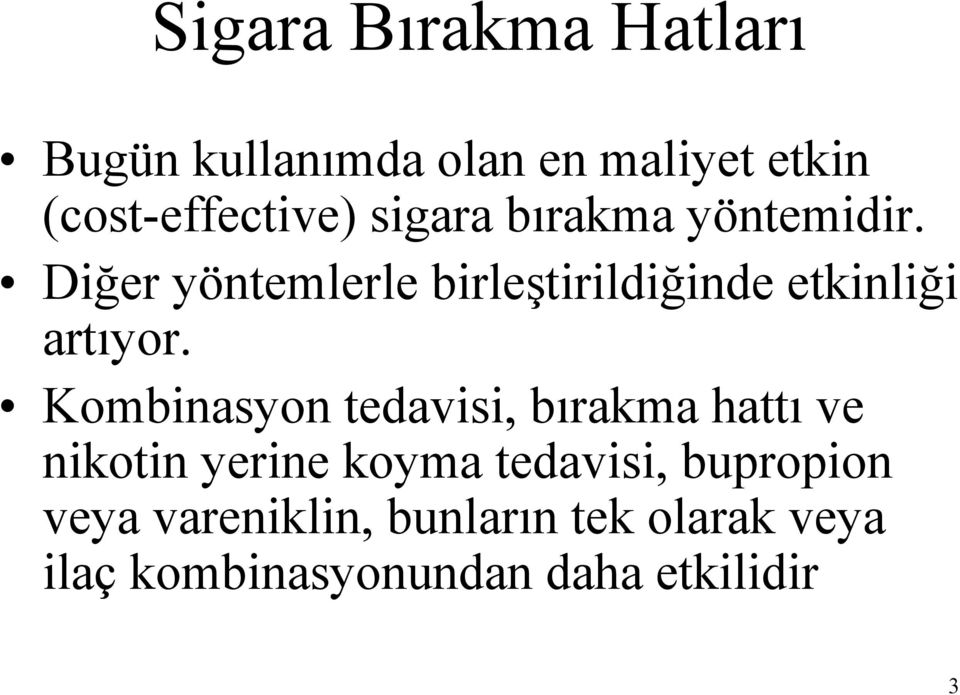 Sigara Bırakma Hatları

• Bugün kullanımda olan en maliyet etkin (cost-effective) sigara bırakma yöntemidir.

• Diğer yöntemlerle birleştirildiğinde etkinliği artıyor.

• Kombinasyon tedavisi, bırakma hattı ve nikotin yerine koyma tedavisi, bupropion veya vareniklin, bunların tek olarak veya ilaç kombinasyonundan daha etkilidir

3